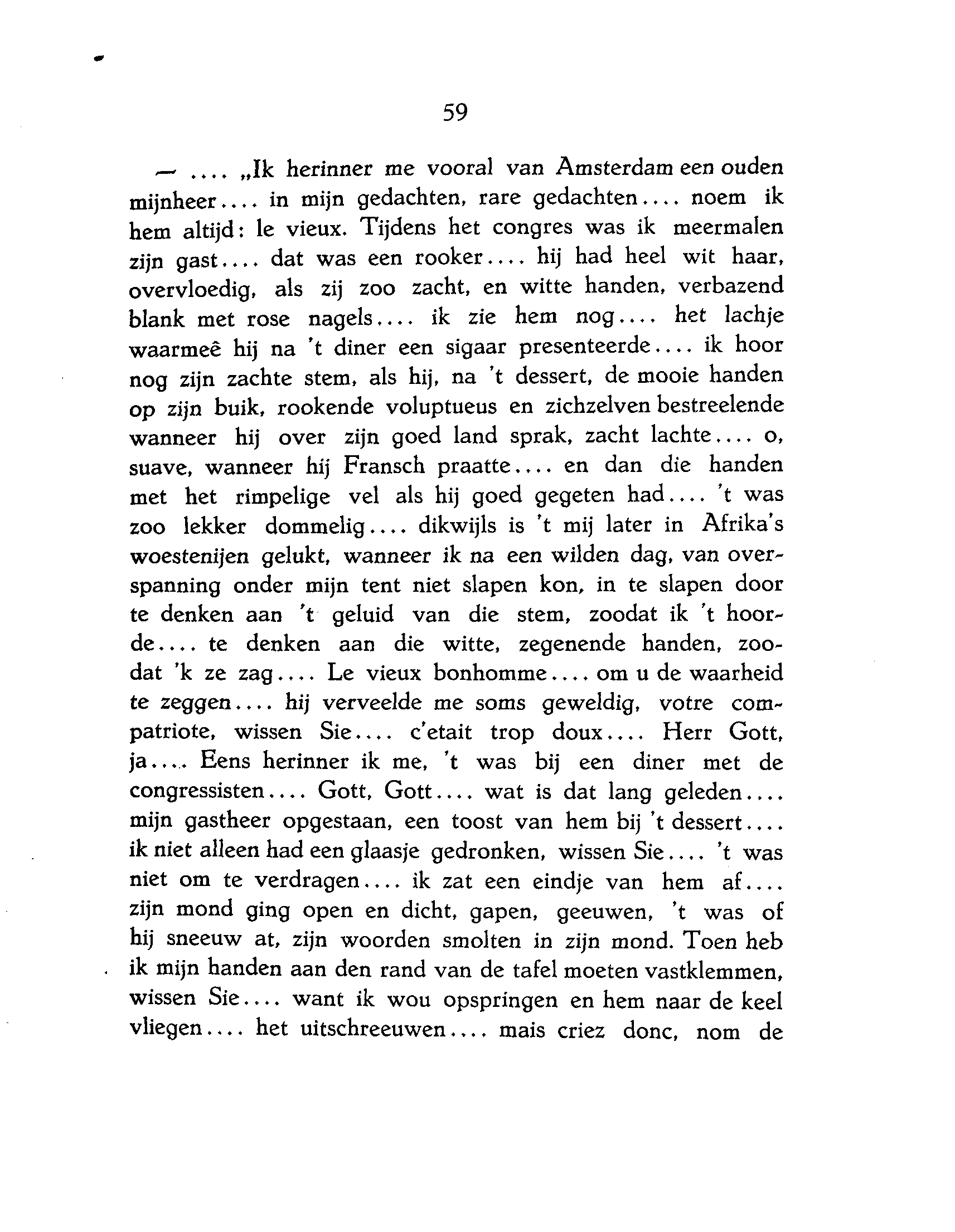 59

— .... „Ik herinner me vooral van Amsterdam een ouden mijnheer.... in mijn gedachten, rare gedachten.... noem ik hem altijd: le vieux. Tijdens het congres was ik meermalen zijn gast.... dat was een rooker.... hij had heel wit haar, overvloedig, als zij zoo zacht, en witte handen, verbazend blank met rose nagels.... ik zie hem nog.... het lachje waarmeê hij na 't diner een sigaar presenteerde.... ik hoor nog zijn zachte stem, als hij, na 't dessert, de mooie handen op zijn buik, rookende voluptueus en zichzelven bestreelende wanneer hij over zijn goed land sprak, zacht lachte.... o, suave, wanneer hij Fransch praatte.... en dan die handen met het rimpelige vel als hij goed gegeten had.... 't was zoo lekker dommelig.... dikwijls is 't mij later in Afrika's woestenijen gelukt, wanneer ik na een wilden dag, van overspanning onder mijn tent niet slapen kon, in te slapen door te denken aan 't geluid van die stem, zoodat ik 't hoorde.... te denken aan die witte, zegenende handen, zoodat 'k ze zag.... Le vieux bonhomme.... om u de waarheid te zeggen.... hij verveelde me soms geweldig, votre compatriote, wissen Sie.... c'etait trop doux.... Herr Gott, ja.... Eens herinner ik me, 't was bij een diner met de congressisten.... Gott, Gott.... wat is dat lang geleden.... mijn gastheer opgestaan, een toost van hem bij 't dessert.... ik niet alleen had een glaasje gedronken, wissen Sie.... 't was niet om te verdragen.... ik zat een eindje van hem af.... zijn mond ging open en dicht, gapen, geeuwen, 't was of hij sneeuw at, zijn woorden smolten in zijn mond. Toen heb ik mijn handen aan den rand van de tafel moeten vastklemmen, wissen Sie.... want ik wou opspringen en hem naar de keel vliegen.... het uitschreeuwen.... mais criez donc, nom de